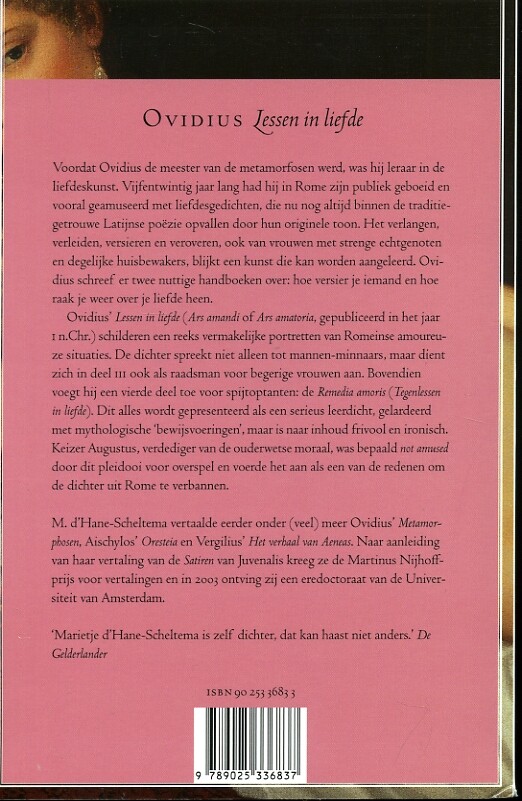 OVIDIUS Lessen in liefde

Voordat Ovidius de meester van de metamorfosen werd, was hij leraar in de liefdeskunst. Vijfentwintig jaar lang had hij in Rome zijn publiek geboeid en vooral geamuseerd met liefdesgedichten, die nu nog altijd binnen de traditiegetrouwe Latijnse poëzie opvallen door hun originele toon. Het verlangen, verleiden, versieren en veroveren, ook van vrouwen met strenge echtgenoten en degelijke huisbewakers, blijkt een kunst die kan worden aangeleerd. Ovidius schreef er twee nuttige handboeken over: hoe versier je iemand en hoe raak je weer over je liefde heen.

Ovidius' Lessen in liefde (Ars amandi of Ars amatoria, gepubliceerd in het jaar 1 n.Chr.) schilderen een reeks vermakelijke portretten van Romeinse amoureuze situaties. De dichter spreekt niet alleen tot mannen-minnaars, maar dient zich in deel III ook als raadsman voor begerige vrouwen aan. Bovendien voegt hij een vierde deel toe voor spijtoptanten: de Remedia amoris (Tegenlessen in liefde). Dit alles wordt gepresenteerd als een serieus leerdicht, gelardeerd met mythologische 'bewijsvoeringen', maar is naar inhoud frivool en ironisch. Keizer Augustus, verdediger van de ouderwetse moraal, was bepaald not amused door dit pleidooi voor overspel en voerde het aan als een van de redenen om de dichter uit Rome te verbannen.

M. d'Hane-Scheltema vertaalde eerder onder (veel) meer Ovidius' Metamorphosen, Aischylos' Oresteia en Vergilius' Het verhaal van Aeneas. Naar aanleiding van haar vertaling van de Satiren van Juvenalis kreeg ze de Martinus Nijhoffprijs voor vertalingen en in 2003 ontving zij een eredoctoraat van de Universiteit van Amsterdam.

'Marietje d'Hane-Scheltema is zelf dichter, dat kan haast niet anders.' De Gelderlander

ISBN 90 253 3683 3

9 789025 336837